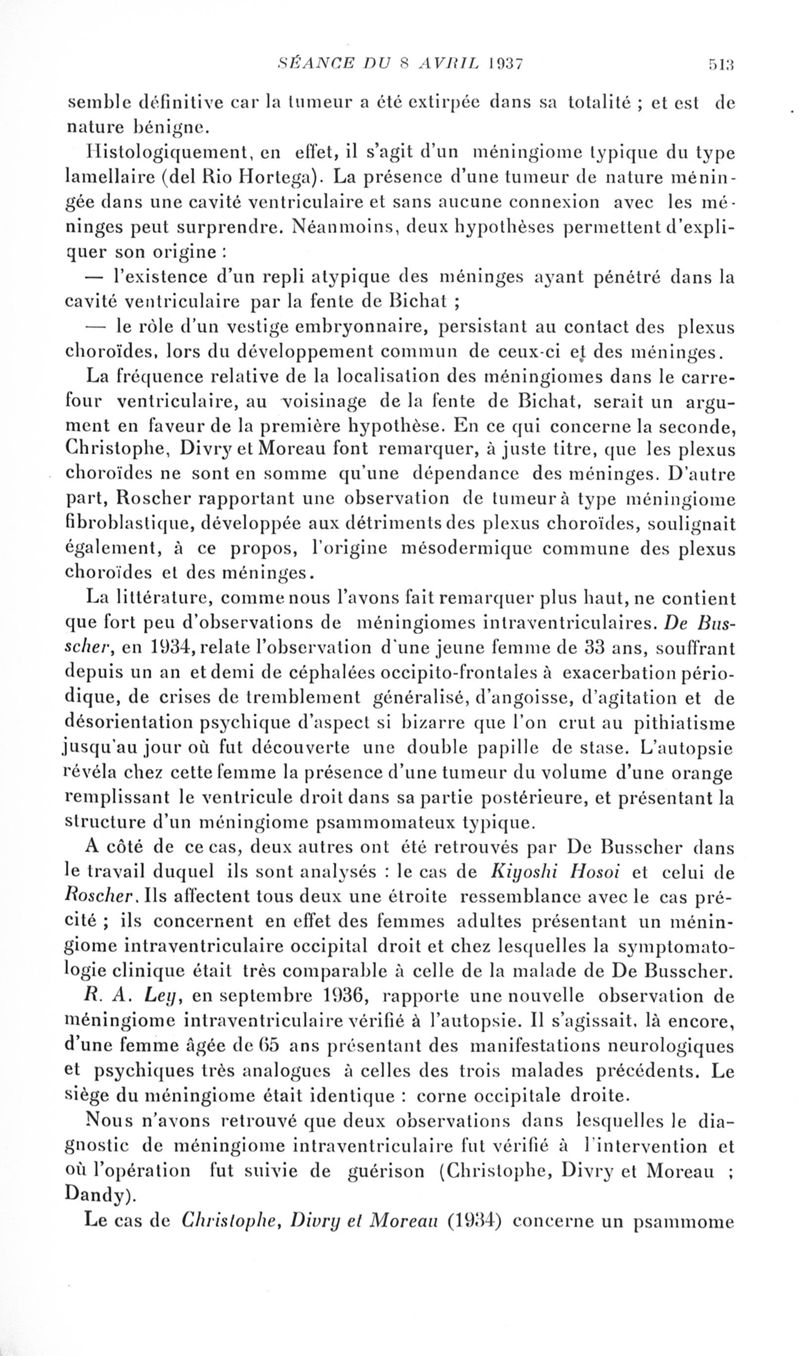 SÉANCE DU 8 AVRIL 1937 513

semble définitive car la tumeur a été extirpée dans sa totalité ; et est de nature bénigne.

Histologiquement, en effet, il s'agit d'un méningiome typique du type lamellaire (del Rio Hortega). La présence d'une tumeur de nature méningée dans une cavité ventriculaire et sans aucune connexion avec les méninges peut surprendre. Néanmoins, deux hypothèses permettent d'expliquer son origine :

— l'existence d'un repli atypique des méninges ayant pénétré dans la cavité ventriculaire par la fente de Bichat ;

— le rôle d'un vestige embryonnaire, persistant au contact des plexus choroïdes, lors du développement commun de ceux-ci et des méninges.

La fréquence relative de la localisation des méningiomes dans le carrefour ventriculaire, au voisinage de la fente de Bichat, serait un argument en faveur de la première hypothèse. En ce qui concerne la seconde, Christophe, Divry et Moreau font remarquer, à juste titre, que les plexus choroïdes ne sont en somme qu'une dépendance des méninges. D'autre part, Roscher rapportant une observation de tumeur à type méningiome fibroblastique, développée aux détriments des plexus choroïdes, soulignait également, à ce propos, l'origine mésodermique commune des plexus choroïdes et des méninges.

La littérature, comme nous l'avons fait remarquer plus haut, ne contient que fort peu d'observations de méningiomes intraventriculaires. De Busscher, en 1934, relate l'observation d'une jeune femme de 33 ans, souffrant depuis un an et demi de céphalées occipito-frontales à exacerbation périodique, de crises de tremblement généralisé, d'angoisse, d'agitation et de désorientation psychique d'aspect si bizarre que l'on crut au pithiatisme jusqu'au jour où fut découverte une double papille de stase. L'autopsie révéla chez cette femme la présence d'une tumeur du volume d'une orange remplissant le ventricule droit dans sa partie postérieure, et présentant la structure d'un méningiome psammomateux typique.

A côté de ce cas, deux autres ont été retrouvés par De Busscher dans le travail duquel ils sont analysés : le cas de Kiyoshi Hosoi et celui de Roscher. Ils affectent tous deux une étroite ressemblance avec le cas précité ; ils concernent en effet des femmes adultes présentant un méningiome intraventriculaire occipital droit et chez lesquelles la symptomatologie clinique était très comparable à celle de la malade de De Busscher.

R. A. Ley, en septembre 1936, rapporte une nouvelle observation de méningiome intraventriculaire vérifié à l'autopsie. Il s'agissait, là encore, d'une femme âgée de 65 ans présentant des manifestations neurologiques et psychiques très analogues à celles des trois malades précédents. Le siège du méningiome était identique : corne occipitale droite.

Nous n'avons retrouvé que deux observations dans lesquelles le diagnostic de méningiome intraventriculaire fut vérifié à l'intervention et où l'opération fut suivie de guérison (Christophe, Divry et Moreau ; Dandy).

Le cas de Christophe, Divry et Moreau (1934) concerne un psammome